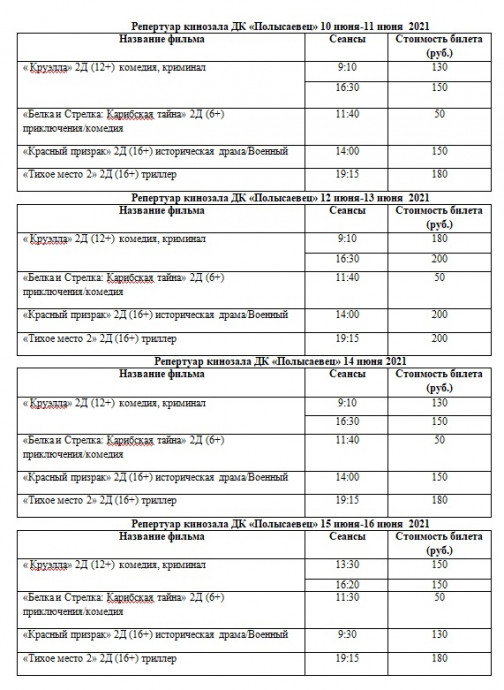 Репертуар кинозала ДК «Полысаевец» 10 июня-11 июня 2021

| Название фильма | Сеансы | Стоимость билета (руб.) |
|---|---|---|
| « Круэлла» 2Д (12+) комедия, криминал | 9:10 | 130 |
| | 16:30 | 150 |
| «Белка и Стрелка: Карибская тайна» 2Д (6+) приключения/комедия | 11:40 | 50 |
| «Красный призрак» 2Д (16+) историческая драма/Военный | 14:00 | 150 |
| «Тихое место 2» 2Д (16+) триллер | 19:15 | 180 |

Репертуар кинозала ДК «Полысаевец» 12 июня-13 июня 2021

| Название фильма | Сеансы | Стоимость билета (руб.) |
|---|---|---|
| « Круэлла» 2Д (12+) комедия, криминал | 9:10 | 180 |
| | 16:30 | 200 |
| «Белка и Стрелка: Карибская тайна» 2Д (6+) приключения/комедия | 11:40 | 50 |
| «Красный призрак» 2Д (16+) историческая драма/Военный | 14:00 | 200 |
| «Тихое место 2» 2Д (16+) триллер | 19:15 | 200 |

Репертуар кинозала ДК «Полысаевец» 14 июня 2021

| Название фильма | Сеансы | Стоимость билета (руб.) |
|---|---|---|
| « Круэлла» 2Д (12+) комедия, криминал | 9:10 | 130 |
| | 16:30 | 150 |
| «Белка и Стрелка: Карибская тайна» 2Д (6+) приключения/комедия | 11:40 | 50 |
| «Красный призрак» 2Д (16+) историческая драма/Военный | 14:00 | 150 |
| «Тихое место 2» 2Д (16+) триллер | 19:15 | 180 |

Репертуар кинозала ДК «Полысаевец» 15 июня-16 июня 2021

| Название фильма | Сеансы | Стоимость билета (руб.) |
|---|---|---|
| « Круэлла» 2Д (12+) комедия, криминал | 13:30 | 150 |
| | 16:20 | 150 |
| «Белка и Стрелка: Карибская тайна» 2Д (6+) приключения/комедия | 11:30 | 50 |
| «Красный призрак» 2Д (16+) историческая драма/Военный | 9:30 | 130 |
| «Тихое место 2» 2Д (16+) триллер | 19:15 | 180 |